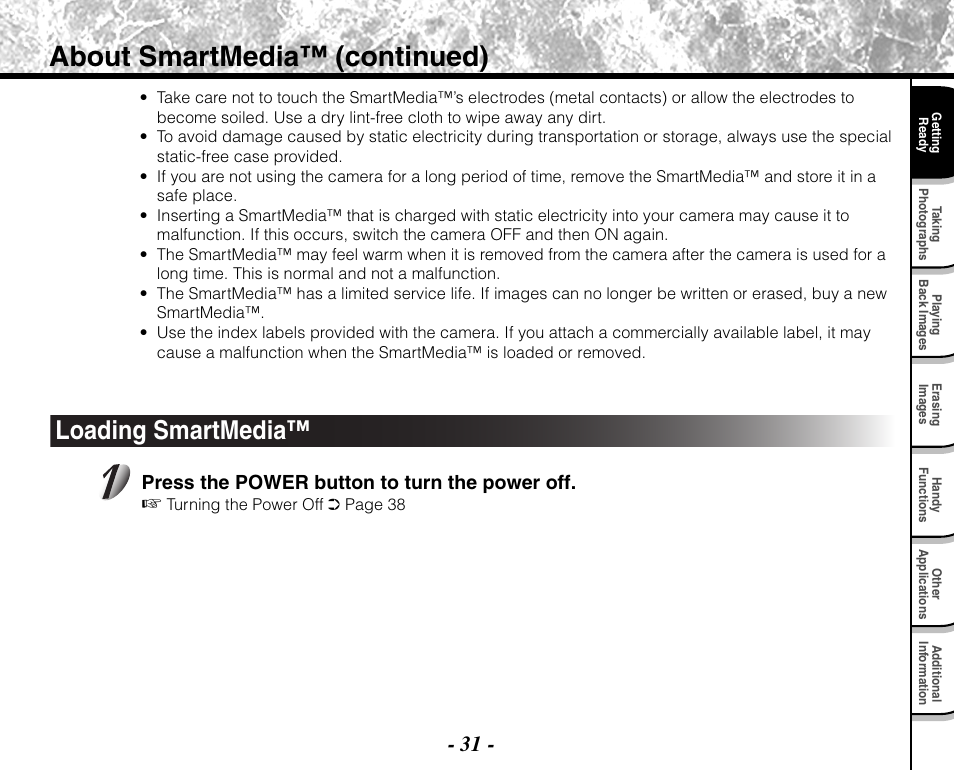 About SmartMedia™ (continued)

• Take care not to touch the SmartMedia™'s electrodes (metal contacts) or allow the electrodes to become soiled. Use a dry lint-free cloth to wipe away any dirt.
• To avoid damage caused by static electricity during transportation or storage, always use the special static-free case provided.
• If you are not using the camera for a long period of time, remove the SmartMedia™ and store it in a safe place.
• Inserting a SmartMedia™ that is charged with static electricity into your camera may cause it to malfunction. If this occurs, switch the camera OFF and then ON again.
• The SmartMedia™ may feel warm when it is removed from the camera after the camera is used for a long time. This is normal and not a malfunction.
• The SmartMedia™ has a limited service life. If images can no longer be written or erased, buy a new SmartMedia™.
• Use the index labels provided with the camera. If you attach a commercially available label, it may cause a malfunction when the SmartMedia™ is loaded or removed.

Loading SmartMedia™

1 Press the POWER button to turn the power off.
☞ Turning the Power Off ➲ Page 38

Getting Ready
Taking Photographs
Playing Back Images
Erasing Images
Handy Functions
Other Applications
Additional Information

- 31 -